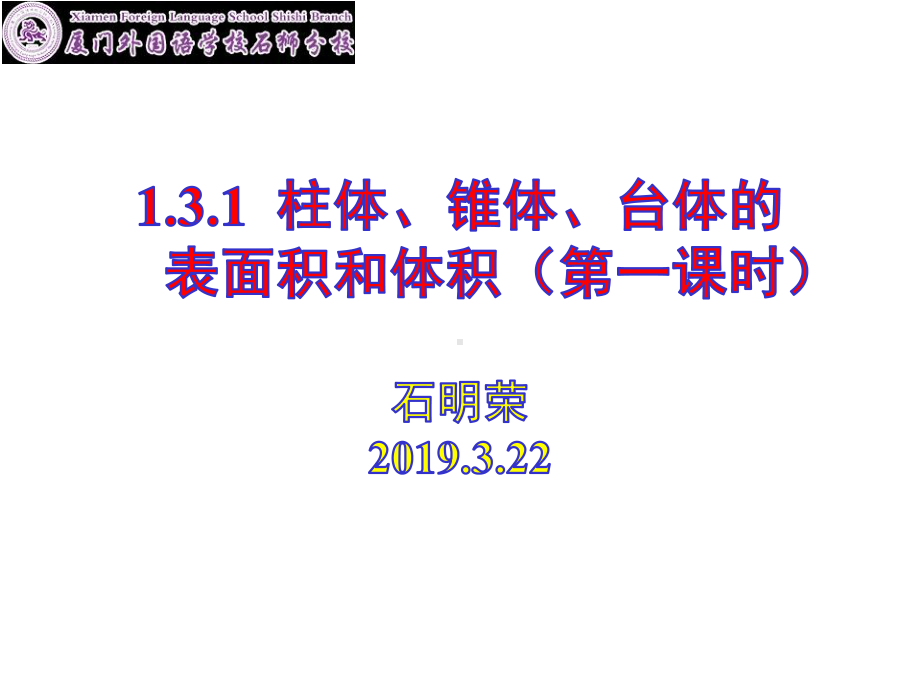 Xiamen Foreign Language School Shishi Branch
厦门外国语学校石狮分校

1.3.1 柱体、锥体、台体的表面积和体积（第一课时）

石明荣
2019.3.22